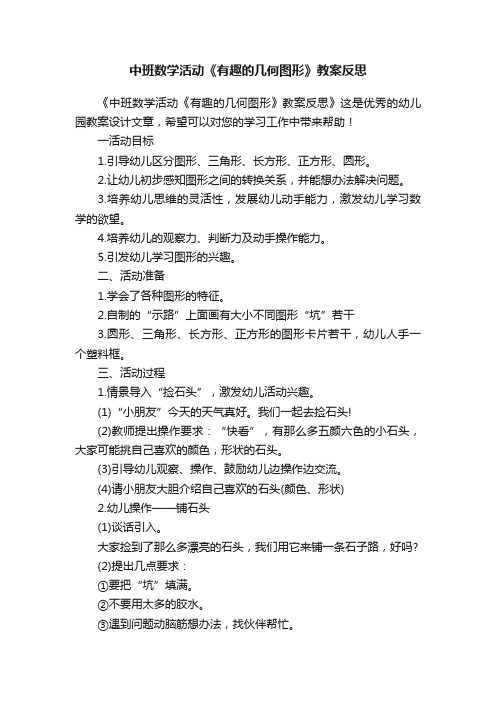 中班数学活动《有趣的几何图形》教案反思

《中班数学活动《有趣的几何图形》教案反思》这是优秀的幼儿园教案设计文章，希望可以对您的学习工作中带来帮助！

一活动目标

1.引导幼儿区分图形、三角形、长方形、正方形、圆形。

2.让幼儿初步感知图形之间的转换关系，并能想办法解决问题。

3.培养幼儿思维的灵活性，发展幼儿动手能力，激发幼儿学习数学的欲望。

4.培养幼儿的观察力、判断力及动手操作能力。

5.引发幼儿学习图形的兴趣。

二、活动准备

1.学会了各种图形的特征。

2.自制的“示路”上面画有大小不同图形“坑”若干

3.圆形、三角形、长方形、正方形的图形卡片若干，幼儿人手一个塑料框。

三、活动过程

1.情景导入“捡石头”，激发幼儿活动兴趣。

(1)“小朋友”今天的天气真好。我们一起去捡石头!

(2)教师提出操作要求：“快看”，有那么多五颜六色的小石头，大家可能挑自己喜欢的颜色，形状的石头。

(3)引导幼儿观察、操作、鼓励幼儿边操作边交流。

(4)请小朋友大胆介绍自己喜欢的石头(颜色、形状)

2.幼儿操作——铺石头

(1)谈话引入。

大家捡到了那么多漂亮的石头，我们用它来铺一条石子路，好吗?

(2)提出几点要求：

①要把“坑”填满。

②不要用太多的胶水。

③遇到问题动脑筋想办法，找伙伴帮忙。